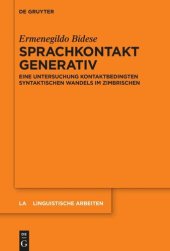 DE GRUYTER

Ermenegildo Bidese

SPRACHKONTAKT GENERATIV

EINE UNTERSUCHUNG KONTAKTBEDINGTEN SYNTAKTISCHEN WANDELS IM ZIMBRISCHEN

LA LINGUISTISCHE ARBEITEN

DE G